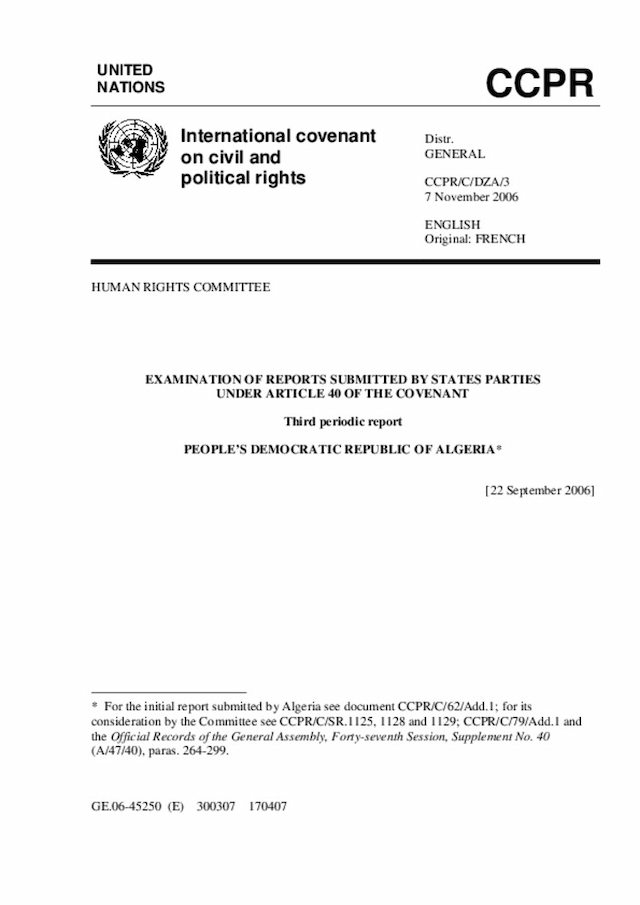 UNITED
NATIONS

CCPR

International covenant on civil and political rights

Distr.
GENERAL

CCPR/C/DZA/3
7 November 2006

ENGLISH
Original: FRENCH

HUMAN RIGHTS COMMITTEE

EXAMINATION OF REPORTS SUBMITTED BY STATES PARTIES UNDER ARTICLE 40 OF THE COVENANT

Third periodic report

PEOPLE'S DEMOCRATIC REPUBLIC OF ALGERIA*

[22 September 2006]

* For the initial report submitted by Algeria see document CCPR/C/62/Add.1; for its consideration by the Committee see CCPR/C/SR.1125, 1128 and 1129; CCPR/C/79/Add.1 and the Official Records of the General Assembly, Forty-seventh Session, Supplement No. 40 (A/47/40), paras. 264-299.

GE.06-45250 (E) 300307 170407